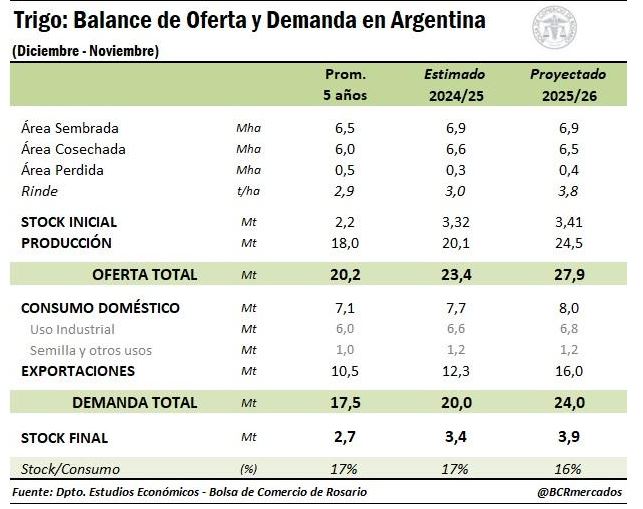 Trigo: Balance de Oferta y Demanda en Argentina

(Diciembre - Noviembre)

| | | Prom. 5 años | Estimado 2024/25 | Proyectado 2025/26 |
|---|---|---|---|---|
| Área Sembrada | Mha | 6,5 | 6,9 | 6,9 |
| Área Cosechada | Mha | 6,0 | 6,6 | 6,5 |
| Área Perdida | Mha | 0,5 | 0,3 | 0,4 |
| Rinde | t/ha | 2,9 | 3,0 | 3,8 |
| STOCK INICIAL | Mt | 2,2 | 3,32 | 3,41 |
| PRODUCCIÓN | Mt | 18,0 | 20,1 | 24,5 |
| OFERTA TOTAL | Mt | 20,2 | 23,4 | 27,9 |
| CONSUMO DOMÉSTICO | Mt | 7,1 | 7,7 | 8,0 |
| Uso Industrial | Mt | 6,0 | 6,6 | 6,8 |
| Semilla y otros usos | Mt | 1,0 | 1,2 | 1,2 |
| EXPORTACIONES | Mt | 10,5 | 12,3 | 16,0 |
| DEMANDA TOTAL | Mt | 17,5 | 20,0 | 24,0 |
| STOCK FINAL | Mt | 2,7 | 3,4 | 3,9 |
| Stock/Consumo | (%) | 17% | 17% | 16% |

Fuente: Dpto. Estudios Económicos - Bolsa de Comercio de Rosario

@BCRmercados